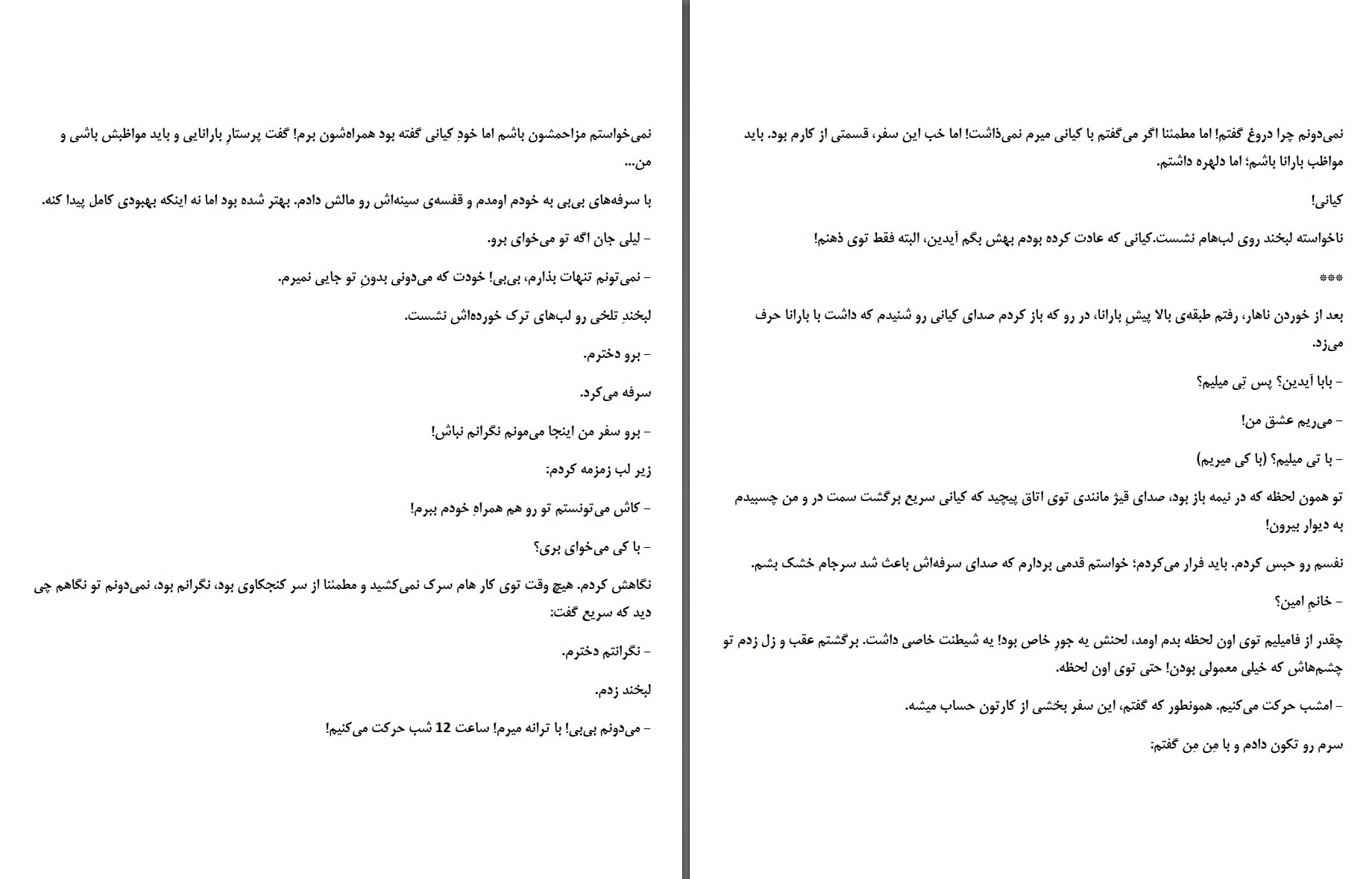 نمی‌دونم چرا دروغ گفتم! اما مطمئنا اگر می‌گفتم با کیانی میرم نمی‌ذاشت! اما خب این سفر، قسمتی از کارم بود. باید مواظب بارانا باشم؛ اما دلهره داشتم.

کیانی!

ناخواسته لبخند روی لب‌هام نشست.کیانی که عادت کرده بودم بهش بگم آیدین، البته فقط توی ذهنم!

***

بعد از خوردن ناهار، رفتم طبقه‌ی بالا پیشِ بارانا، در رو که باز کردم صدای کیانی رو شنیدم که داشت با بارانا حرف می‌زد.

- بابا آیدین؟ پس تِی میلیم؟

- می‌ریم عشق من!

- با تی میلیم؟ (با کی میریم)

تو همون لحظه که در نیمه باز بود، صدای قیژ مانندی توی اتاق پیچید که کیانی سریع برگشت سمت در و من چسبیدم به دیوار بیرون!

نفسم رو حبس کردم. باید فرار می‌کردم؛ خواستم قدمی بردارم که صدای سرفه‌اش باعث شد سرجام خشک بشم.

- خانمِ امین؟

چقدر از فامیلیم توی اون لحظه بدم اومد، لحنش یه جورِ خاص بود! یه شیطنت خاصی داشت. برگشتم عقب و زل زدم تو چشم‌هاش که خیلی معمولی بودن! حتی توی اون لحظه.

- امشب حرکت می‌کنیم. همونطور که گفتم، این سفر بخشی از کارتون حساب میشه.

سرم رو تکون دادم و با مِن مِن گفتم:

نمی‌خواستم مزاحمشون باشم اما خودِ کیانی گفته بود همراه‌شون برم! گفت پرستارِ بارانایی و باید مواظبش باشی و من...

با سرفه‌های بی‌بی به خودم اومدم و قفسه‌ی سینه‌اش رو مالش دادم. بهتر شده بود اما نه اینکه بهبودی کامل پیدا کنه.

- لیلی جان اگه تو می‌خوای برو.

- نمی‌تونم تنهات بذارم، بی‌بی! خودت که می‌دونی بدونِ تو جایی نمیرم.

لبخندِ تلخی رو لب‌های ترک خورده‌اش نشست.

- برو دخترم.

سرفه می‌کرد.

- برو سفر من اینجا می‌مونم نگرانم نباش!

زیر لب زمزمه کردم:

- کاش می‌تونستم تو رو هم همراهِ خودم ببرم!

- با کی می‌خوای بری؟

نگاهش کردم. هیچ وقت توی کار هام سرک نمی‌کشید و مطمئنا از سر کنجکاوی بود، نگرانم بود، نمی‌دونم تو نگاهم چی دید که سریع گفت:

- نگرانتم دخترم.

لبخند زدم.

- می‌دونم بی‌بی! با ترانه میرم! ساعت 12 شب حرکت می‌کنیم!